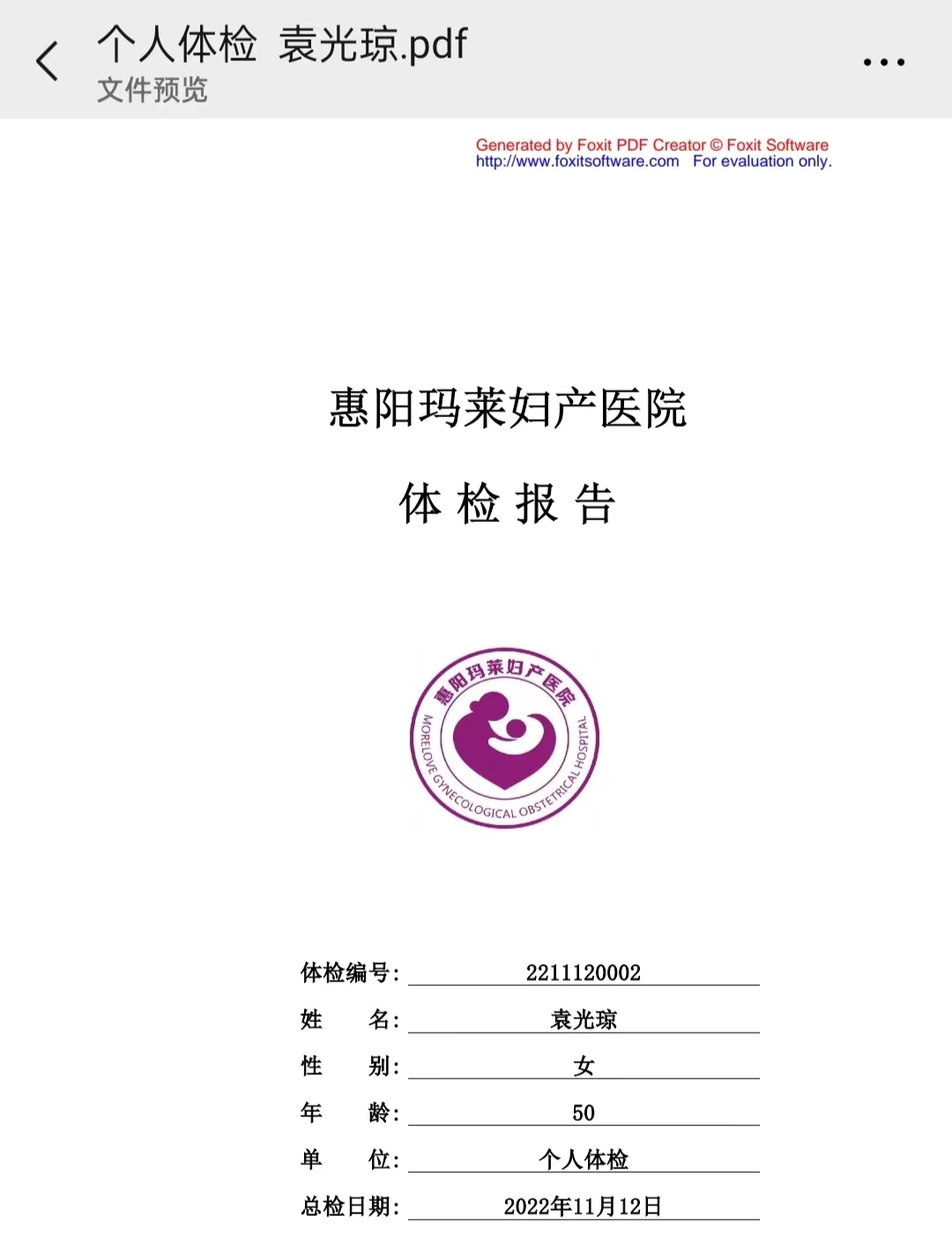 个人体检 袁光琼.pdf
文件预览

Generated by Foxit PDF Creator © Foxit Software
http://www.foxitsoftware.com For evaluation only.

惠阳玛莱妇产医院

体 检 报 告

惠阳玛莱妇产医院
MORELOVE GYNECOLOGICAL OBSTETRICAL HOSPITAL

体检编号: 2211120002
姓 名: 袁光琼
性 别: 女
年 龄: 50
单 位: 个人体检
总检日期: 2022年11月12日